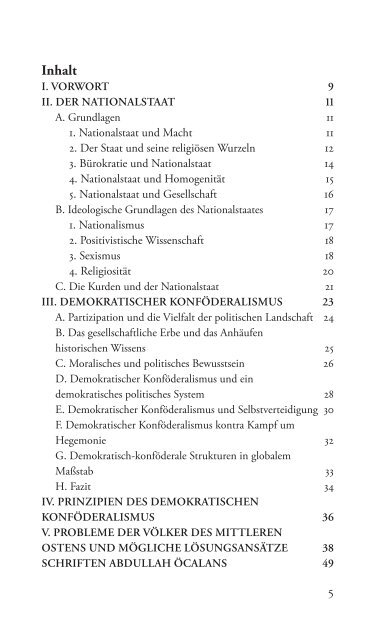 Inhalt

I. VORWORT 9
II. DER NATIONALSTAAT 11
A. Grundlagen 11
1. Nationalstaat und Macht 11
2. Der Staat und seine religiösen Wurzeln 12
3. Bürokratie und Nationalstaat 14
4. Nationalstaat und Homogenität 15
5. Nationalstaat und Gesellschaft 16
B. Ideologische Grundlagen des Nationalstaates 17
1. Nationalismus 17
2. Positivistische Wissenschaft 18
3. Sexismus 18
4. Religiosität 20
C. Die Kurden und der Nationalstaat 21
III. DEMOKRATISCHER KONFÖDERALISMUS 23
A. Partizipation und die Vielfalt der politischen Landschaft 24
B. Das gesellschaftliche Erbe und das Anhäufen historischen Wissens 25
C. Moralisches und politisches Bewusstsein 26
D. Demokratischer Konföderalismus und ein demokratisches politisches System 28
E. Demokratischer Konföderalismus und Selbstverteidigung 30
F. Demokratischer Konföderalismus kontra Kampf um Hegemonie 32
G. Demokratisch-konföderale Strukturen in globalem Maßstab 33
H. Fazit 34
IV. PRINZIPIEN DES DEMOKRATISCHEN KONFÖDERALISMUS 36
V. PROBLEME DER VÖLKER DES MITTLEREN OSTENS UND MÖGLICHE LÖSUNGSANSÄTZE 38
SCHRIFTEN ABDULLAH ÖCALANS 49

5